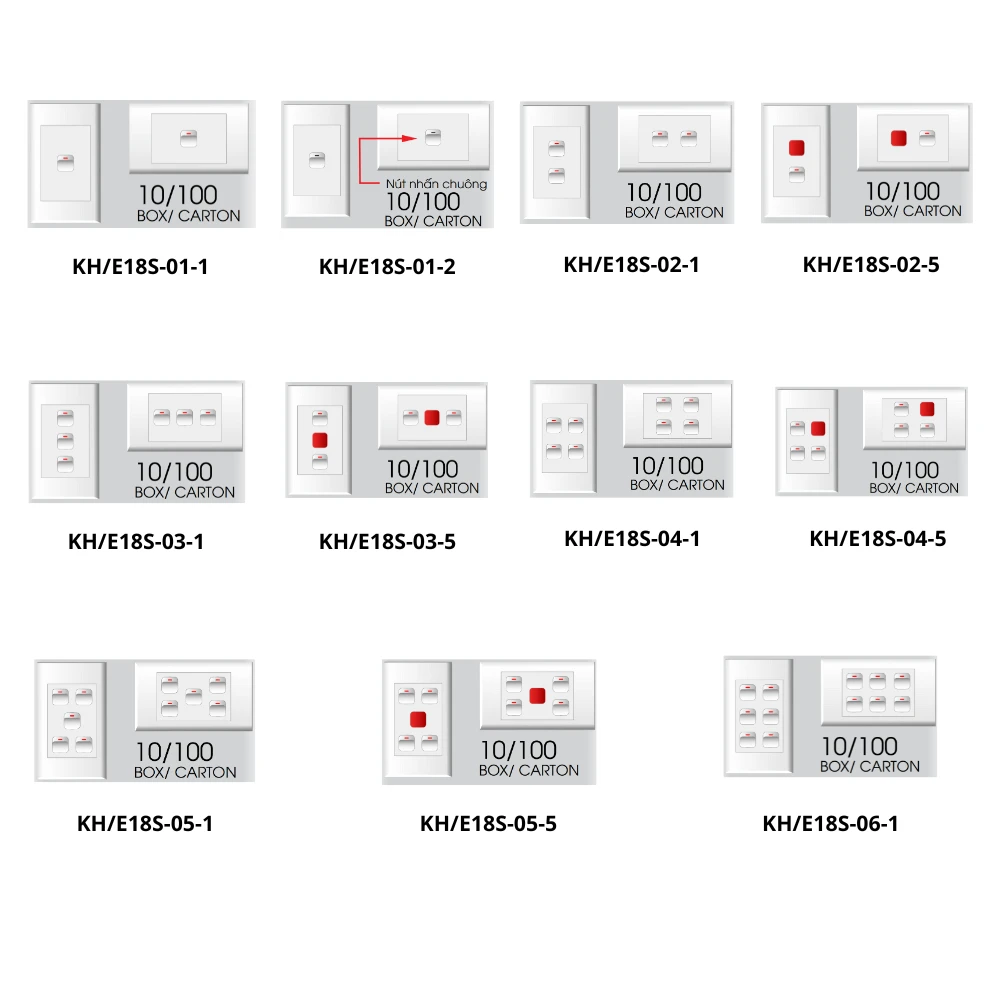 10/100
BOX/ CARTON

KH/E18S-01-1

Nút nhấn chuông
10/100
BOX/ CARTON

KH/E18S-01-2

10/100
BOX/ CARTON

KH/E18S-02-1

10/100
BOX/ CARTON

KH/E18S-02-5

10/100
BOX/ CARTON

KH/E18S-03-1

10/100
BOX/ CARTON

KH/E18S-03-5

10/100
BOX/ CARTON

KH/E18S-04-1

10/100
BOX/ CARTON

KH/E18S-04-5

10/100
BOX/ CARTON

KH/E18S-05-1

10/100
BOX/ CARTON

KH/E18S-05-5

10/100
BOX/ CARTON

KH/E18S-06-1